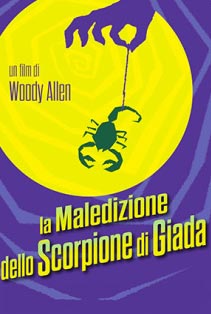 un film di
Woody Allen

la Maledizione
dello Scorpione di Giada